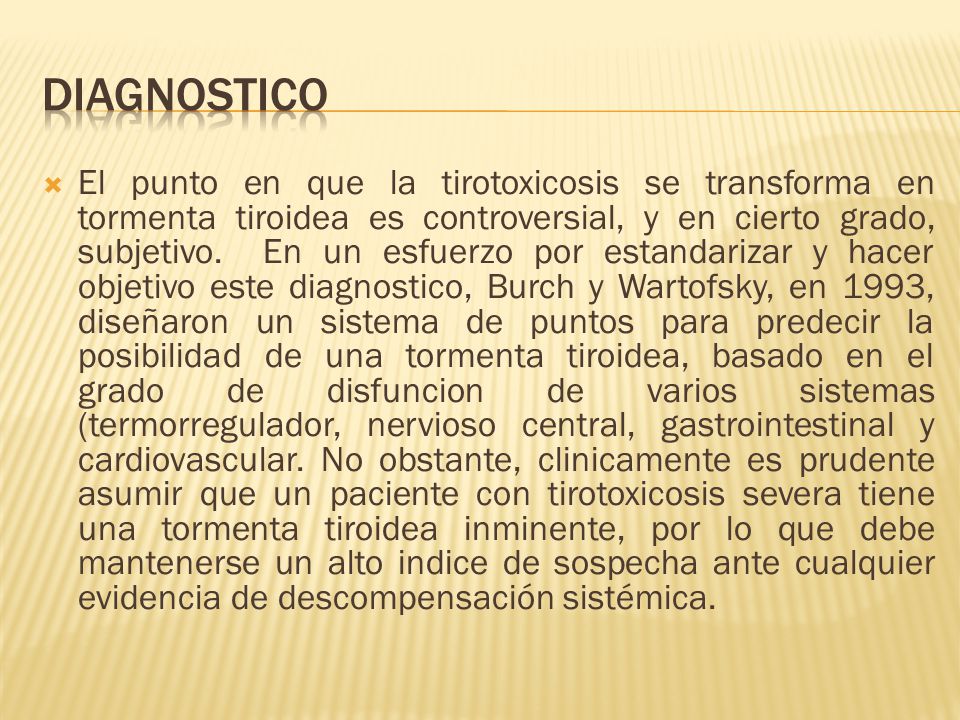 DIAGNOSTICO

El punto en que la tirotoxicosis se transforma en tormenta tiroidea es controversial, y en cierto grado, subjetivo. En un esfuerzo por estandarizar y hacer objetivo este diagnostico, Burch y Wartofsky, en 1993, diseñaron un sistema de puntos para predecir la posibilidad de una tormenta tiroidea, basado en el grado de disfuncion de varios sistemas (termorregulador, nervioso central, gastrointestinal y cardiovascular. No obstante, clinicamente es prudente asumir que un paciente con tirotoxicosis severa tiene una tormenta tiroidea inminente, por lo que debe mantenerse un alto indice de sospecha ante cualquier evidencia de descompensación sistémica.